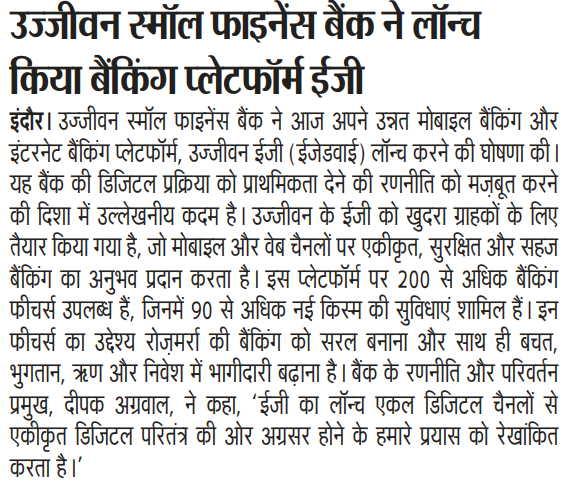 उज्जीवन स्मॉल फाइनेंस बैंक ने लॉन्च किया बैंकिंग प्लेटफॉर्म ईजी

इंदौर। उज्जीवन स्मॉल फाइनेंस बैंक ने आज अपने उन्नत मोबाइल बैंकिंग और इंटरनेट बैंकिंग प्लेटफॉर्म, उज्जीवन ईजी (ईजेडवाई) लॉन्च करने की घोषणा की। यह बैंक की डिजिटल प्रक्रिया को प्राथमिकता देने की रणनीति को मज़बूत करने की दिशा में उल्लेखनीय कदम है। उज्जीवन के ईजी को खुदरा ग्राहकों के लिए तैयार किया गया है, जो मोबाइल और वेब चैनलों पर एकीकृत, सुरक्षित और सहज बैंकिंग का अनुभव प्रदान करता है। इस प्लेटफॉर्म पर 200 से अधिक बैंकिंग फीचर्स उपलब्ध हैं, जिनमें 90 से अधिक नई किस्म की सुविधाएं शामिल हैं। इन फीचर्स का उद्देश्य रोज़मर्रा की बैंकिंग को सरल बनाना और साथ ही बचत, भुगतान, ऋण और निवेश में भागीदारी बढ़ाना है। बैंक के रणनीति और परिवर्तन प्रमुख, दीपक अग्रवाल, ने कहा, 'ईजी का लॉन्च एकल डिजिटल चैनलों से एकीकृत डिजिटल परितंत्र की ओर अग्रसर होने के हमारे प्रयास को रेखांकित करता है।'